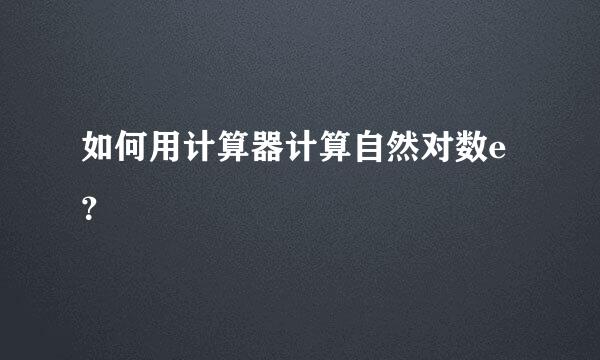 如何用计算器计算自然对数e？